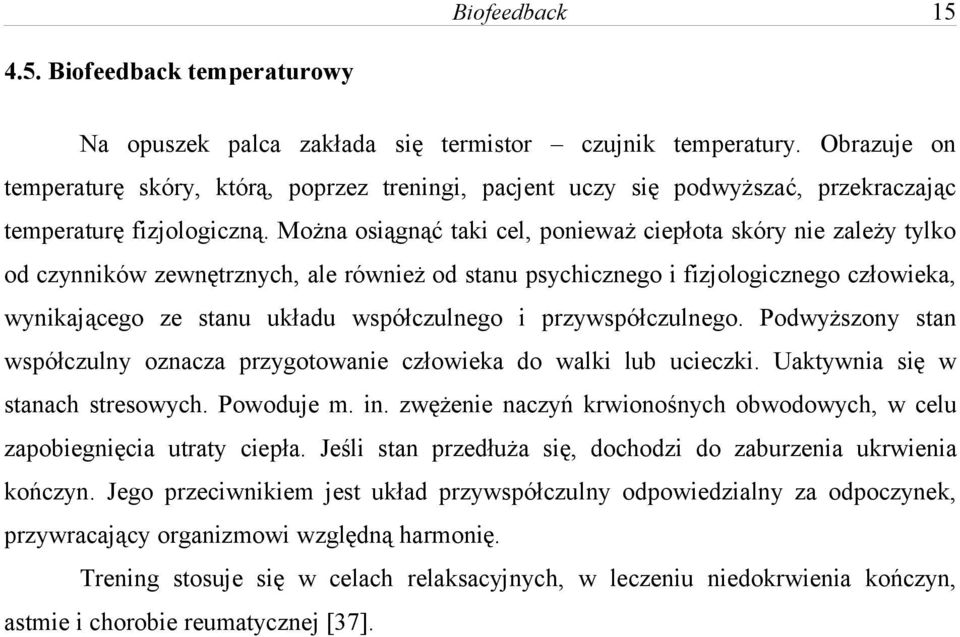 Biofeedback 15

4.5. Biofeedback temperaturowy

Na opuszek palca zakłada się termistor – czujnik temperatury. Obrazuje on temperaturę skóry, którą, poprzez treningi, pacjent uczy się podwyższać, przekraczając temperaturę fizjologiczną. Można osiągnąć taki cel, ponieważ ciepłota skóry nie zależy tylko od czynników zewnętrznych, ale również od stanu psychicznego i fizjologicznego człowieka, wynikającego ze stanu układu współczulnego i przywspółczulnego. Podwyższony stan współczulny oznacza przygotowanie człowieka do walki lub ucieczki. Uaktywnia się w stanach stresowych. Powoduje m. in. zwężenie naczyń krwionośnych obwodowych, w celu zapobiegnięcia utraty ciepła. Jeśli stan przedłuża się, dochodzi do zaburzenia ukrwienia kończyn. Jego przeciwnikiem jest układ przywspółczulny odpowiedzialny za odpoczynek, przywracający organizmowi względną harmonię.

Trening stosuje się w celach relaksacyjnych, w leczeniu niedokrwienia kończyn, astmie i chorobie reumatycznej [37].